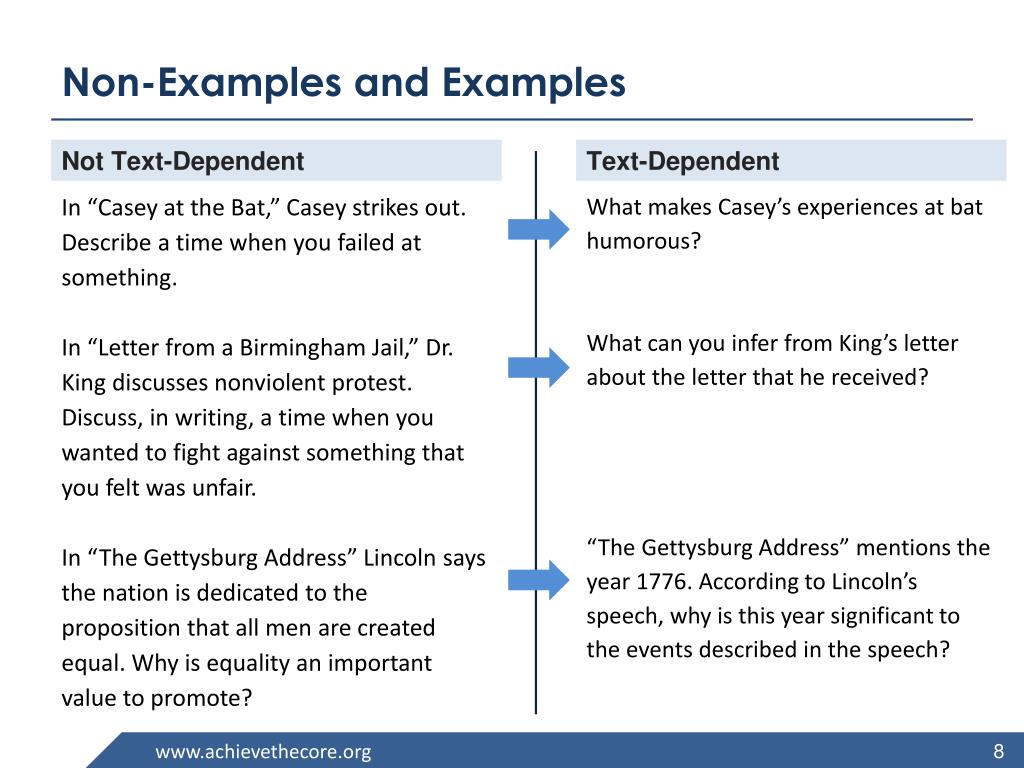 Non-Examples and Examples

Not Text-Dependent

In “Casey at the Bat,” Casey strikes out. Describe a time when you failed at something.

In “Letter from a Birmingham Jail,” Dr. King discusses nonviolent protest. Discuss, in writing, a time when you wanted to fight against something that you felt was unfair.

In “The Gettysburg Address” Lincoln says the nation is dedicated to the proposition that all men are created equal. Why is equality an important value to promote?

Text-Dependent

What makes Casey’s experiences at bat humorous?

What can you infer from King’s letter about the letter that he received?

“The Gettysburg Address” mentions the year 1776. According to Lincoln’s speech, why is this year significant to the events described in the speech?

www.achievethecore.org

8